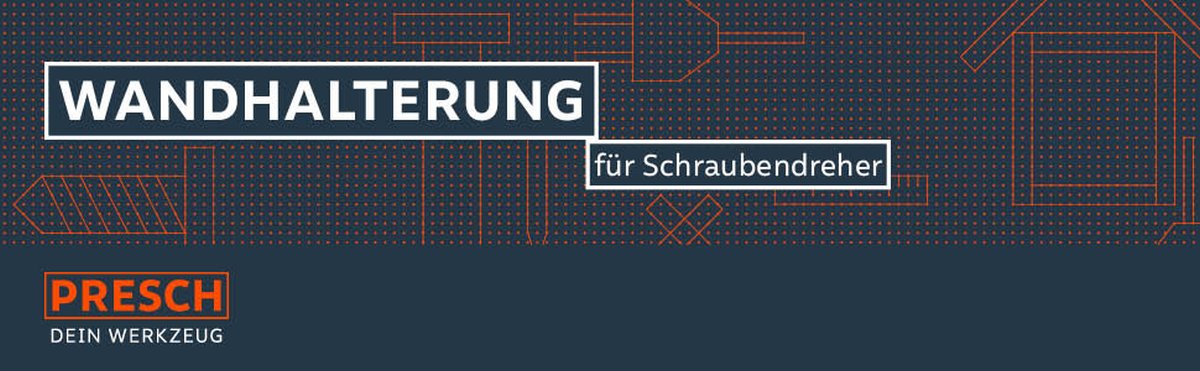 WANDHALTERUNG
für Schraubendreher

PRESCH
DEIN WERKZEUG